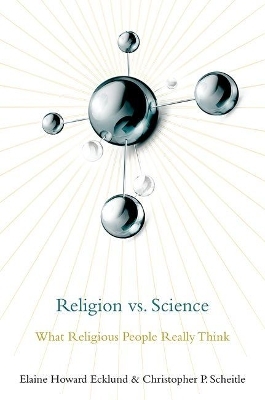 Religion vs. Science

What Religious People Really Think

Elaine Howard Ecklund & Christopher P. Scheitle